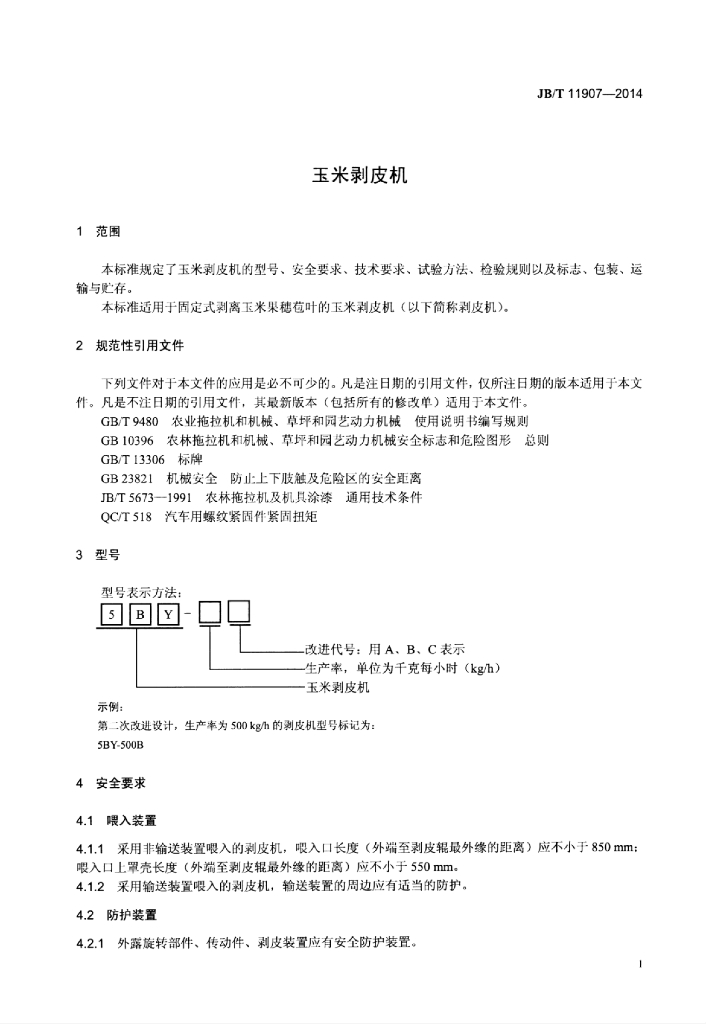 JB/T 11907—2014

玉米剥皮机

1 范围

本标准规定了玉米剥皮机的型号、安全要求、技术要求、试验方法、检验规则以及标志、包装、运输与贮存。

本标准适用于固定式剥离玉米果穗苞叶的玉米剥皮机（以下简称剥皮机）。

2 规范性引用文件

下列文件对于本文件的应用是必不可少的。凡是注日期的引用文件，仅所注日期的版本适用于本文件。凡是不注日期的引用文件，其最新版本（包括所有的修改单）适用于本文件。

GB/T 9480 农业拖拉机和机械、草坪和园艺动力机械 使用说明书编写规则
GB 10396 农林拖拉机和机械、草坪和园艺动力机械安全标志和危险图形 总则
GB/T 13306 标牌
GB 23821 机械安全 防止上下肢触及危险区的安全距离
JB/T 5673—1991 农林拖拉机及机具涂漆 通用技术条件
QC/T 518 汽车用螺纹紧固件紧固扭矩

3 型号

型号表示方法：

5 B Y -

改进代号：用A、B、C表示
生产率，单位为千克每小时（kg/h）
玉米剥皮机

示例：
第二次改进设计，生产率为500 kg/h的剥皮机型号标记为：
5BY-500B

4 安全要求

4.1 喂入装置

4.1.1 采用非输送装置喂入的剥皮机，喂入口长度（外端至剥皮辊最外缘的距离）应不小于850 mm；喂入口上罩壳长度（外端至剥皮辊最外缘的距离）应不小于550 mm。

4.1.2 采用输送装置喂入的剥皮机，输送装置的周边应有适当的防护。

4.2 防护装置

4.2.1 外露旋转部件、传动件、剥皮装置应有安全防护装置。

1